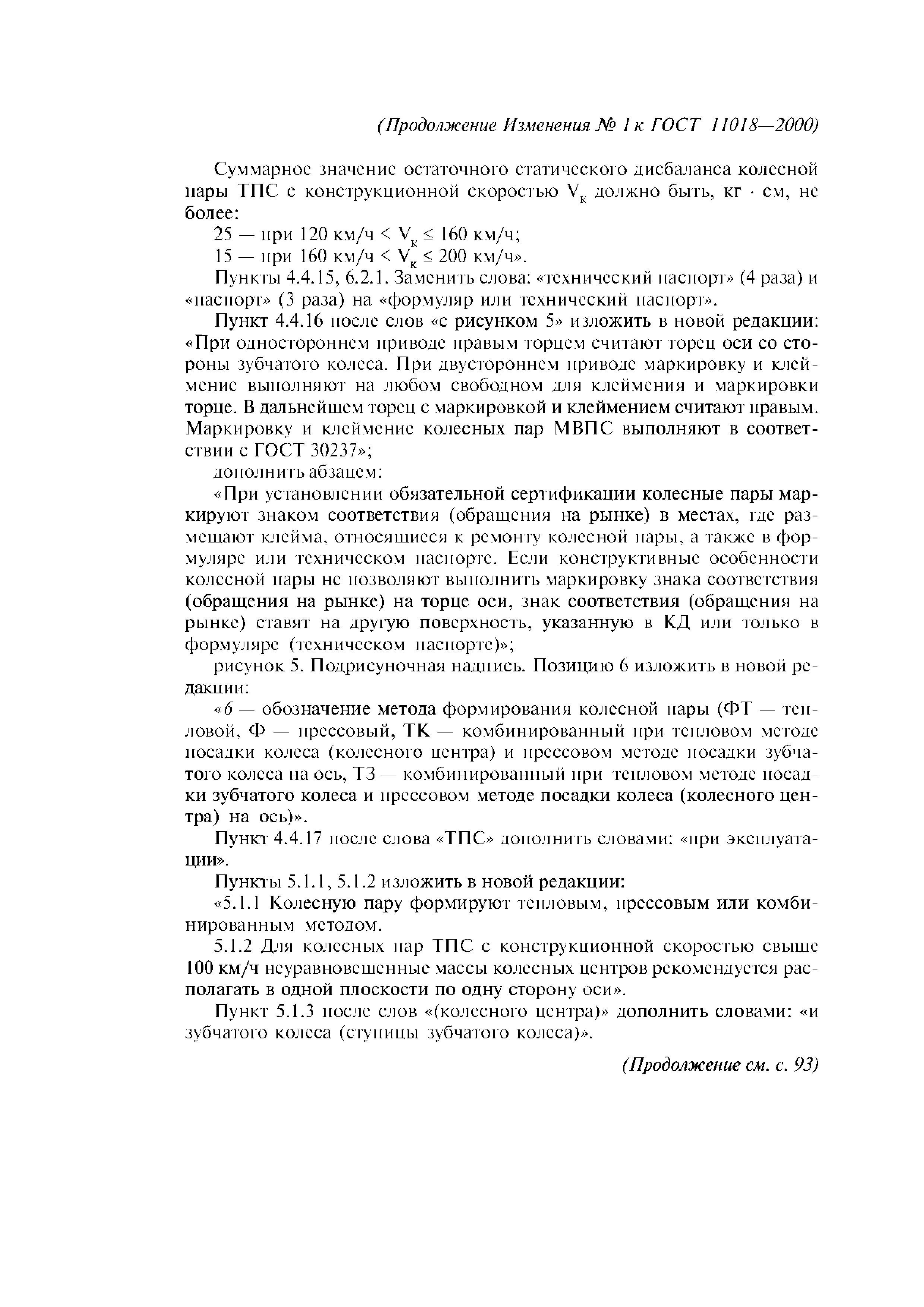 (Продолжение Изменения № 1 к ГОСТ 11018—2000)

Суммарное значение остаточного статического дисбаланса колесной пары ТПС с конструкционной скоростью $V_к$ должно быть, кг · см, не более:

25 — при 120 км/ч < $V_к$ ≤ 160 км/ч;

15 — при 160 км/ч < $V_к$ ≤ 200 км/ч».

Пункты 4.4.15, 6.2.1. Заменить слова: «технический паспорт» (4 раза) и «паспорт» (3 раза) на «формуляр или технический паспорт».

Пункт 4.4.16 после слов «с рисунком 5» изложить в новой редакции: «При одностороннем приводе правым торцем считают торец оси со стороны зубчатого колеса. При двустороннем приводе маркировку и клеймение выполняют на любом свободном для клеймения и маркировки торце. В дальнейшем торец с маркировкой и клеймением считают правым. Маркировку и клеймение колесных пар МВПС выполняют в соответствии с ГОСТ 30237»;

дополнить абзацем:

«При установлении обязательной сертификации колесные пары маркируют знаком соответствия (обращения на рынке) в местах, где размещают клейма, относящиеся к ремонту колесной пары, а также в формуляре или техническом паспорте. Если конструктивные особенности колесной пары не позволяют выполнить маркировку знака соответствия (обращения на рынке) на торце оси, знак соответствия (обращения на рынке) ставят на другую поверхность, указанную в КД или только в формуляре (техническом паспорте)»;

рисунок 5. Подрисуночная надпись. Позицию 6 изложить в новой редакции:

«6 — обозначение метода формирования колесной пары (ФТ — тепловой, Ф — прессовый, ТК — комбинированный при тепловом методе посадки колеса (колесного центра) и прессовом методе посадки зубчатого колеса на ось, ТЗ — комбинированный при тепловом методе посадки зубчатого колеса и прессовом методе посадки колеса (колесного центра) на ось)».

Пункт 4.4.17 после слова «ТПС» дополнить словами: «при эксплуатации».

Пункты 5.1.1, 5.1.2 изложить в новой редакции:

«5.1.1 Колесную пару формируют тепловым, прессовым или комбинированным методом.

5.1.2 Для колесных пар ТПС с конструкционной скоростью свыше 100 км/ч неуравновешенные массы колесных центров рекомендуется располагать в одной плоскости по одну сторону оси».

Пункт 5.1.3 после слов «(колесного центра)» дополнить словами: «и зубчатого колеса (ступицы зубчатого колеса)».

(Продолжение см. с. 93)